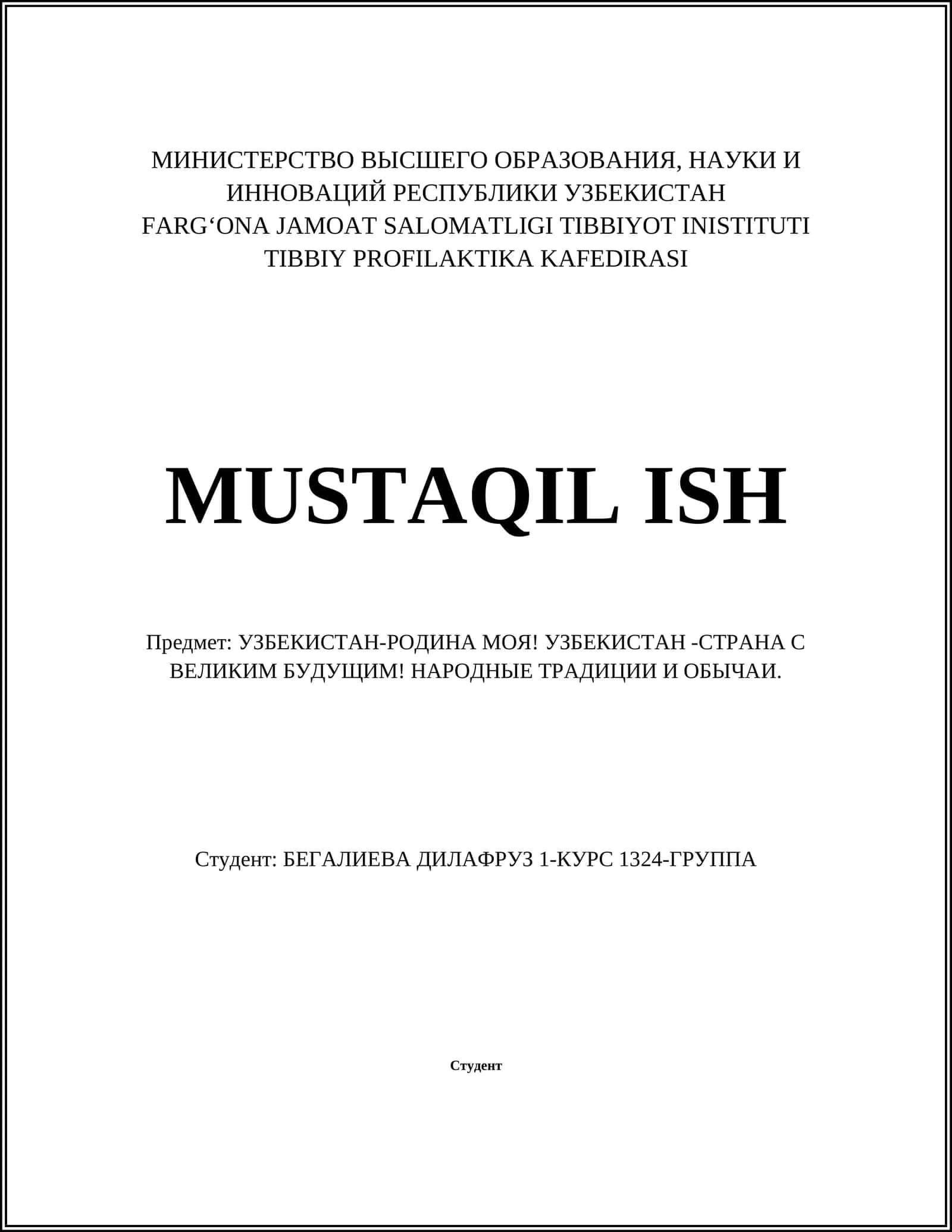 МИНИСТЕРСТВО ВЫСШЕГО ОБРАЗОВАНИЯ, НАУКИ И ИННОВАЦИЙ РЕСПУБЛИКИ УЗБЕКИСТАН
FARG‘ONA JAMOAT SALOMATLIGI TIBBIYOT INISTITUTI
TIBBIY PROFILAKTIKA KAFEDIRASI

MUSTAQIL ISH

Предмет: УЗБЕКИСТАН-РОДИНА МОЯ! УЗБЕКИСТАН -СТРАНА С ВЕЛИКИМ БУДУЩИМ! НАРОДНЫЕ ТРАДИЦИИ И ОБЫЧАИ.

Студент: БЕГАЛИЕВА ДИЛАФРУЗ 1-КУРС 1324-ГРУППА

Студент